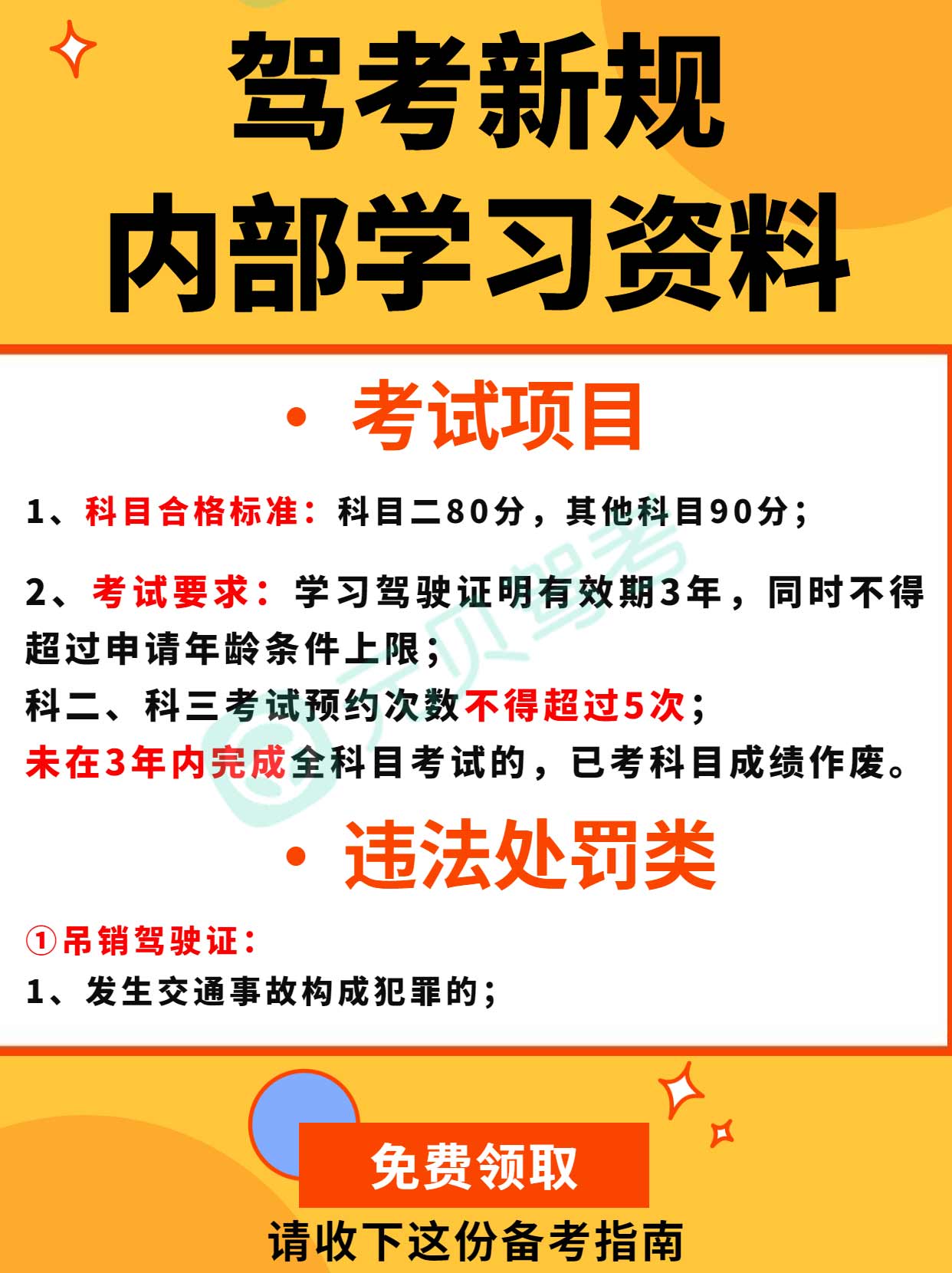 驾考新规
内部学习资料

• 考试项目

1、科目合格标准：科目二80分，其他科目90分；

2、考试要求：学习驾驶证明有效期3年，同时不得超过申请年龄条件上限；
科二、科三考试预约次数不得超过5次；
未在3年内完成全科目考试的，已考科目成绩作废。

• 违法处罚类

①吊销驾驶证：
1、发生交通事故构成犯罪的；

免费领取
请收下这份备考指南

元贝驾考